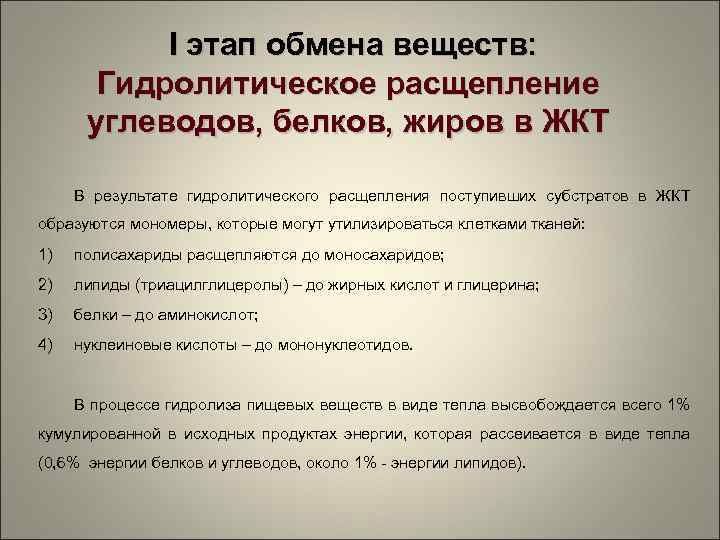 I этап обмена веществ: Гидролитическое расщепление углеводов, белков, жиров в ЖКТ

В результате гидролитического расщепления поступивших субстратов в ЖКТ образуются мономеры, которые могут утилизироваться клетками тканей:

1) полисахариды расщепляются до моносахаридов;

2) липиды (триацилглицеролы) – до жирных кислот и глицерина;

3) белки – до аминокислот;

4) нуклеиновые кислоты – до мононуклеотидов.

В процессе гидролиза пищевых веществ в виде тепла высвобождается всего 1% кумулированной в исходных продуктах энергии, которая рассеивается в виде тепла (0,6% энергии белков и углеводов, около 1% - энергии липидов).